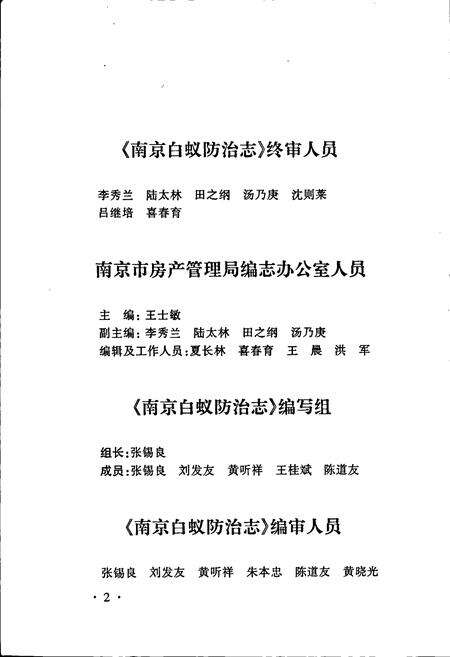 《南京白蚁防治志》终审人员

李秀兰 陆太林 田之纲 汤乃庚 沈则莱
吕继培 喜春育

南京市房产管理局编志办公室人员

主 编：王士敏
副主编：李秀兰 陆太林 田之纲 汤乃庚
编辑及工作人员：夏长林 喜春育 王 晨 洪 军

《南京白蚁防治志》编写组

组长：张锡良
成员：张锡良 刘发友 黄听祥 王桂斌 陈道友

《南京白蚁防治志》编审人员

张锡良 刘发友 黄听祥 朱本忠 陈道友 黄晓光

· 2 ·